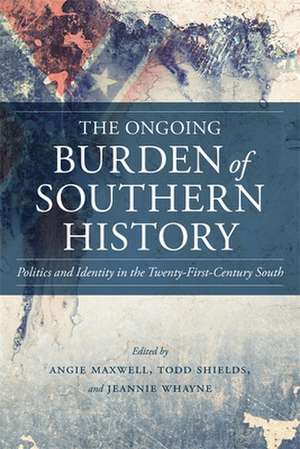 THE ONGOING
BURDEN of
SOUTHERN
HISTORY

Politics and Identity in the Twenty-First-Century South

Edited by
ANGIE MAXWELL, TODD SHIELDS,
and JEANNIE WHAYNE